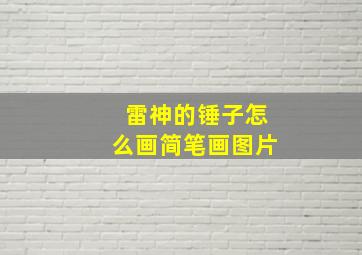 雷神的锤子怎么画简笔画图片